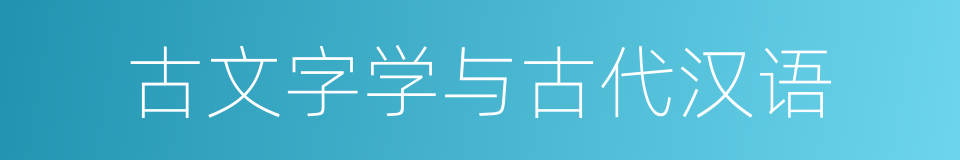 古文字学与古代汉语